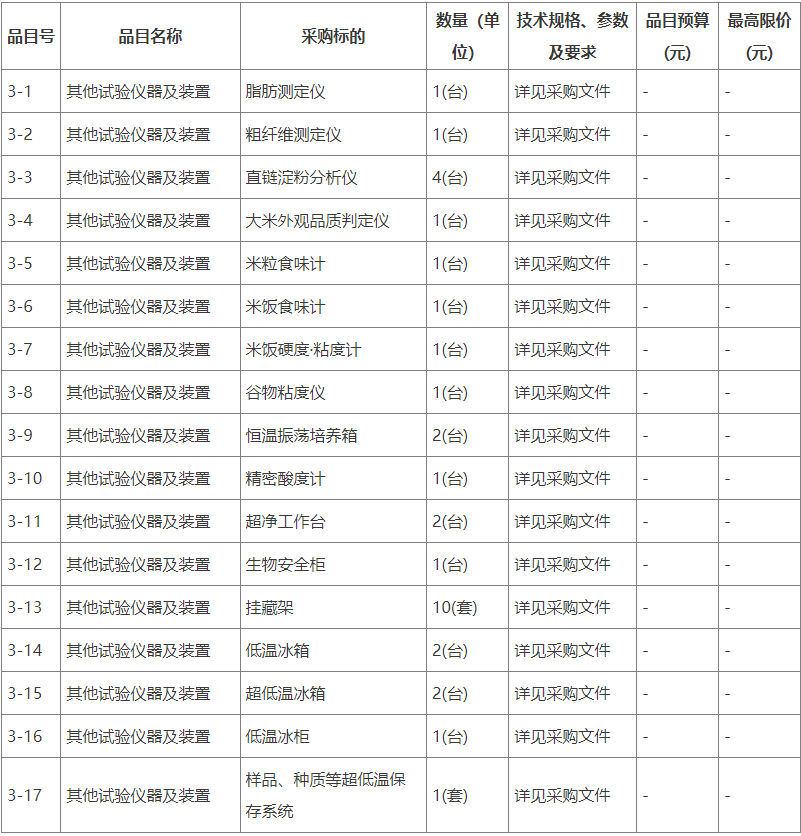 | 品目号 | 品目名称 | 采购标的 | 数量（单位） | 技术规格、参数及要求 | 品目预算(元) | 最高限价(元) |
|---|---|---|---|---|---|---|
| 3-1 | 其他试验仪器及装置 | 脂肪测定仪 | 1(台) | 详见采购文件 | - | - |
| 3-2 | 其他试验仪器及装置 | 粗纤维测定仪 | 1(台) | 详见采购文件 | - | - |
| 3-3 | 其他试验仪器及装置 | 直链淀粉分析仪 | 4(台) | 详见采购文件 | - | - |
| 3-4 | 其他试验仪器及装置 | 大米外观品质判定仪 | 1(台) | 详见采购文件 | - | - |
| 3-5 | 其他试验仪器及装置 | 米粒食味计 | 1(台) | 详见采购文件 | - | - |
| 3-6 | 其他试验仪器及装置 | 米饭食味计 | 1(台) | 详见采购文件 | - | - |
| 3-7 | 其他试验仪器及装置 | 米饭硬度·粘度计 | 1(台) | 详见采购文件 | - | - |
| 3-8 | 其他试验仪器及装置 | 谷物粘度仪 | 1(台) | 详见采购文件 | - | - |
| 3-9 | 其他试验仪器及装置 | 恒温振荡培养箱 | 2(台) | 详见采购文件 | - | - |
| 3-10 | 其他试验仪器及装置 | 精密酸度计 | 1(台) | 详见采购文件 | - | - |
| 3-11 | 其他试验仪器及装置 | 超净工作台 | 2(台) | 详见采购文件 | - | - |
| 3-12 | 其他试验仪器及装置 | 生物安全柜 | 1(台) | 详见采购文件 | - | - |
| 3-13 | 其他试验仪器及装置 | 挂藏架 | 10(套) | 详见采购文件 | - | - |
| 3-14 | 其他试验仪器及装置 | 低温冰箱 | 2(台) | 详见采购文件 | - | - |
| 3-15 | 其他试验仪器及装置 | 超低温冰箱 | 2(台) | 详见采购文件 | - | - |
| 3-16 | 其他试验仪器及装置 | 低温冰柜 | 1(台) | 详见采购文件 | - | - |
| 3-17 | 其他试验仪器及装置 | 样品、种质等超低温保存系统 | 1(套) | 详见采购文件 | - | - |